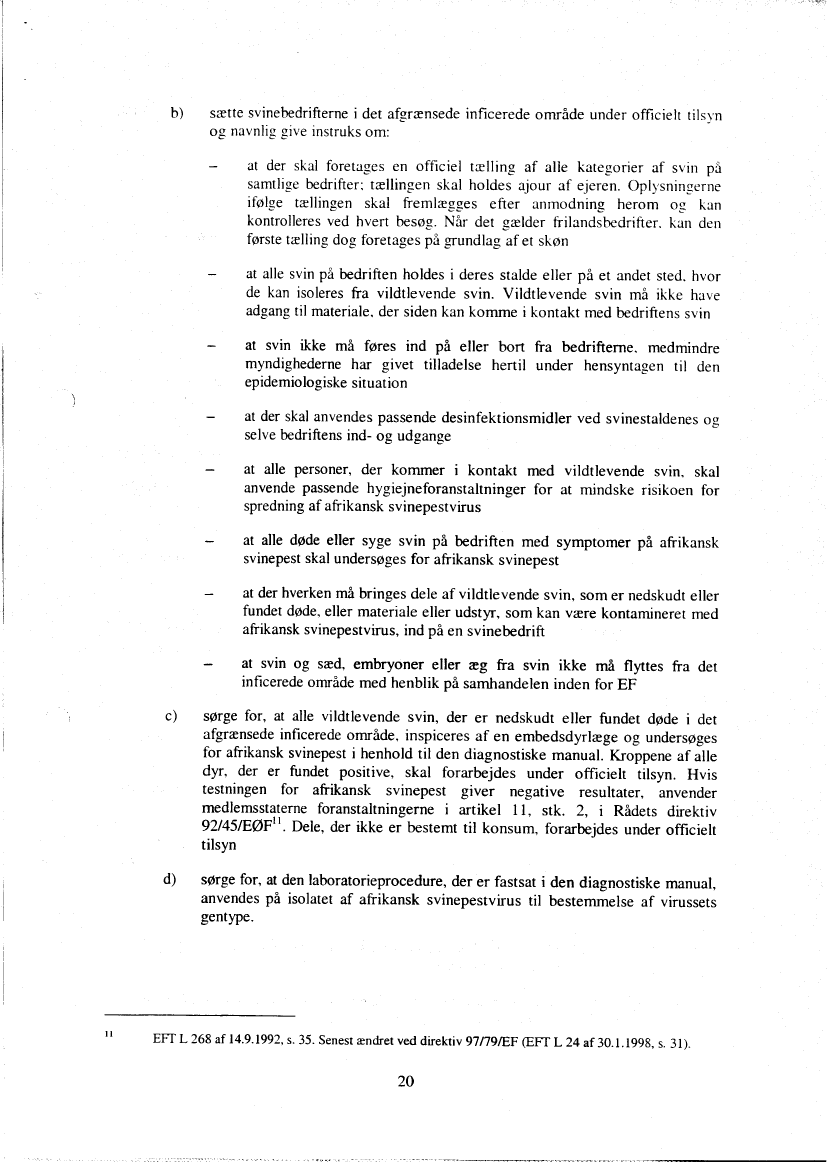 b) sætte svinebedrifterne i det afgrænsede inficerede område under officielt tilsyn og navnlig give instruks om:

– at der skal foretages en officiel tælling af alle kategorier af svin på samtlige bedrifter; tællingen skal holdes ajour af ejeren. Oplysningerne ifølge tællingen skal fremlægges efter anmodning herom og kan kontrolleres ved hvert besøg. Når det gælder frilandsbedrifter, kan den første tælling dog foretages på grundlag af et skøn

– at alle svin på bedriften holdes i deres stalde eller på et andet sted, hvor de kan isoleres fra vildtlevende svin. Vildtlevende svin må ikke have adgang til materiale, der siden kan komme i kontakt med bedriftens svin

– at svin ikke må føres ind på eller bort fra bedrifterne, medmindre myndighederne har givet tilladelse hertil under hensyntagen til den epidemiologiske situation

– at der skal anvendes passende desinfektionsmidler ved svinestaldenes og selve bedriftens ind- og udgange

– at alle personer, der kommer i kontakt med vildtlevende svin, skal anvende passende hygiejneforanstaltninger for at mindske risikoen for spredning af afrikansk svinepestvirus

– at alle døde eller syge svin på bedriften med symptomer på afrikansk svinepest skal undersøges for afrikansk svinepest

– at der hverken må bringes dele af vildtlevende svin, som er nedskudt eller fundet døde, eller materiale eller udstyr, som kan være kontamineret med afrikansk svinepestvirus, ind på en svinebedrift

– at svin og sæd, embryoner eller æg fra svin ikke må flyttes fra det inficerede område med henblik på samhandelen inden for EF

c) sørge for, at alle vildtlevende svin, der er nedskudt eller fundet døde i det afgrænsede inficerede område, inspiceres af en embedsdyrlæge og undersøges for afrikansk svinepest i henhold til den diagnostiske manual. Kroppene af alle dyr, der er fundet positive, skal forarbejdes under officielt tilsyn. Hvis testningen for afrikansk svinepest giver negative resultater, anvender medlemsstaterne foranstaltningerne i artikel 11, stk. 2, i Rådets direktiv 92/45/EØF$^{11}$. Dele, der ikke er bestemt til konsum, forarbejdes under officielt tilsyn

d) sørge for, at den laboratorieprocedure, der er fastsat i den diagnostiske manual, anvendes på isolatet af afrikansk svinepestvirus til bestemmelse af virussets gentype.

$^{11}$ EFT L 268 af 14.9.1992, s. 35. Senest ændret ved direktiv 97/79/EF (EFT L 24 af 30.1.1998, s. 31).

20